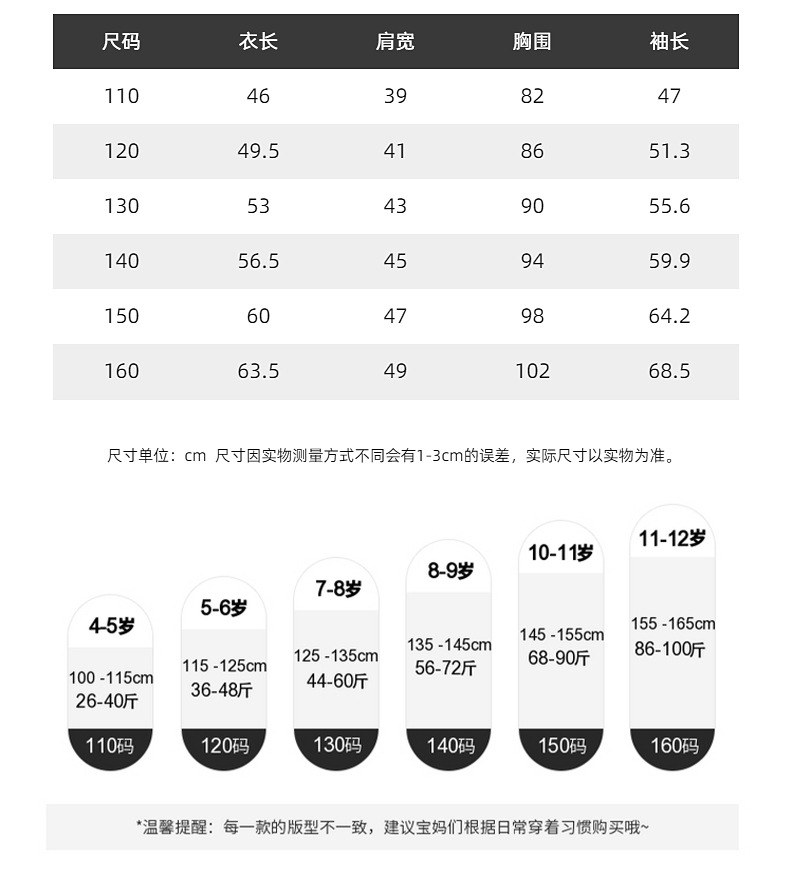 | 尺码 | 衣长 | 肩宽 | 胸围 | 袖长 |
|---|---|---|---|---|
| 110 | 46 | 39 | 82 | 47 |
| 120 | 49.5 | 41 | 86 | 51.3 |
| 130 | 53 | 43 | 90 | 55.6 |
| 140 | 56.5 | 45 | 94 | 59.9 |
| 150 | 60 | 47 | 98 | 64.2 |
| 160 | 63.5 | 49 | 102 | 68.5 |

尺寸单位：cm 尺寸因实物测量方式不同会有1-3cm的误差，实际尺寸以实物为准。

4-5岁
100 -115cm
26-40斤
110码

5-6岁
115 -125cm
36-48斤
120码

7-8岁
125 -135cm
44-60斤
130码

8-9岁
135 -145cm
56-72斤
140码

10-11岁
145 -155cm
68-90斤
150码

11-12岁
155 -165cm
86-100斤
160码

*温馨提醒：每一款的版型不一致，建议宝妈们根据日常穿着习惯购买哦~